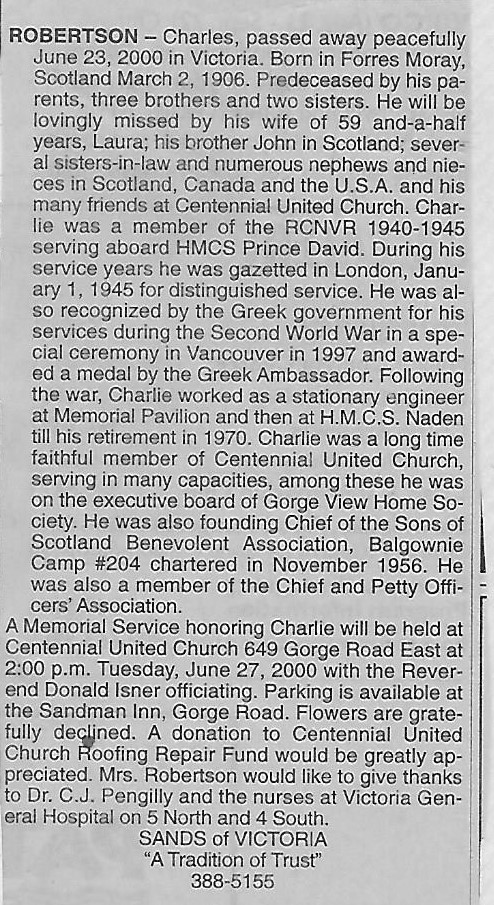 ROBERTSON – Charles, passed away peacefully June 23, 2000 in Victoria. Born in Forres Moray, Scotland March 2, 1906. Predeceased by his parents, three brothers and two sisters. He will be lovingly missed by his wife of 59 and-a-half years, Laura; his brother John in Scotland; several sisters-in-law and numerous nephews and nieces in Scotland, Canada and the U.S.A. and his many friends at Centennial United Church. Charlie was a member of the RCNVR 1940-1945 serving aboard HMCS Prince David. During his service years he was gazetted in London, January 1, 1945 for distinguished service. He was also recognized by the Greek government for his services during the Second World War in a special ceremony in Vancouver in 1997 and awarded a medal by the Greek Ambassador. Following the war, Charlie worked as a stationary engineer at Memorial Pavilion and then at H.M.C.S. Naden till his retirement in 1970. Charlie was a long time faithful member of Centennial United Church, serving in many capacities, among these he was on the executive board of Gorge View Home Society. He was also founding Chief of the Sons of Scotland Benevolent Association, Balgownie Camp #204 chartered in November 1956. He was also a member of the Chief and Petty Officers' Association.

A Memorial Service honoring Charlie will be held at Centennial United Church 649 Gorge Road East at 2:00 p.m. Tuesday, June 27, 2000 with the Reverend Donald Isner officiating. Parking is available at the Sandman Inn, Gorge Road. Flowers are gratefully declined. A donation to Centennial United Church Roofing Repair Fund would be greatly appreciated. Mrs. Robertson would like to give thanks to Dr. C.J. Pengilly and the nurses at Victoria General Hospital on 5 North and 4 South.

SANDS of VICTORIA
"A Tradition of Trust"
388-5155